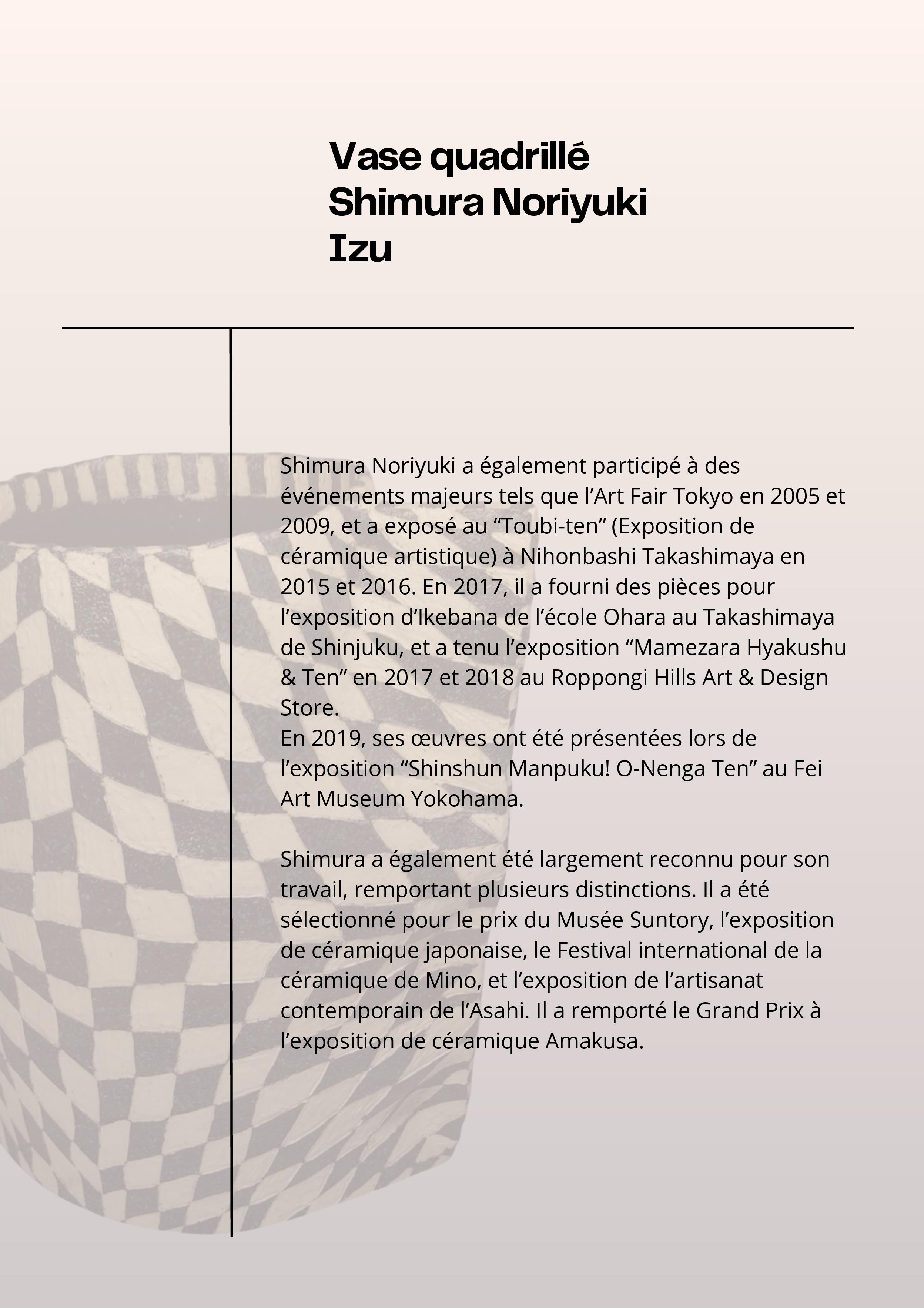 Vase quadrillé
Shimura Noriyuki
Izu

Shimura Noriyuki a également participé à des événements majeurs tels que l’Art Fair Tokyo en 2005 et 2009, et a exposé au “Toubi-ten” (Exposition de céramique artistique) à Nihonbashi Takashimaya en 2015 et 2016. En 2017, il a fourni des pièces pour l’exposition d’Ikebana de l’école Ohara au Takashimaya de Shinjuku, et a tenu l’exposition “Mamezara Hyakushu & Ten” en 2017 et 2018 au Roppongi Hills Art & Design Store.
En 2019, ses œuvres ont été présentées lors de l’exposition “Shinshun Manpuku! O-Nenga Ten” au Fei Art Museum Yokohama.

Shimura a également été largement reconnu pour son travail, remportant plusieurs distinctions. Il a été sélectionné pour le prix du Musée Suntory, l’exposition de céramique japonaise, le Festival international de la céramique de Mino, et l’exposition de l’artisanat contemporain de l’Asahi. Il a remporté le Grand Prix à l’exposition de céramique Amakusa.